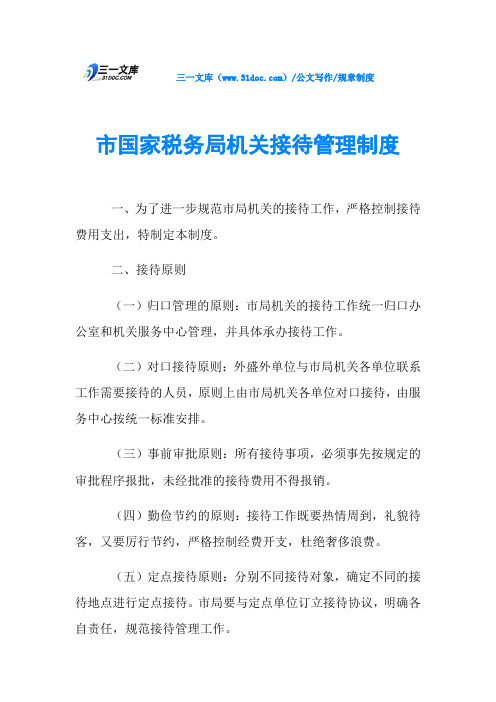 三一文库
31DOC.COM

三一文库（www.31doc.com）/公文写作/规章制度

市国家税务局机关接待管理制度

一、为了进一步规范市局机关的接待工作，严格控制接待费用支出，特制定本制度。

二、接待原则

（一）归口管理的原则：市局机关的接待工作统一归口办公室和机关服务中心管理，并具体承办接待工作。

（二）对口接待原则：外盛外单位与市局机关各单位联系工作需要接待的人员，原则上由市局机关各单位对口接待，由服务中心按统一标准安排。

（三）事前审批原则：所有接待事项，必须事先按规定的审批程序报批，未经批准的接待费用不得报销。

（四）勤俭节约的原则：接待工作既要热情周到，礼貌待客，又要厉行节约，严格控制经费开支，杜绝奢侈浪费。

（五）定点接待原则：分别不同接待对象，确定不同的接待地点进行定点接待。市局要与定点单位订立接待协议，明确各自责任，规范接待管理工作。